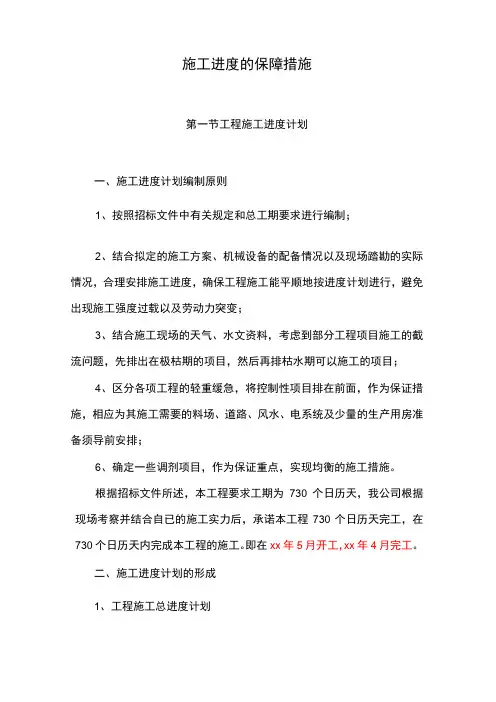 施工进度的保障措施

第一节工程施工进度计划

一、施工进度计划编制原则

1、按照招标文件中有关规定和总工期要求进行编制；

2、结合拟定的施工方案、机械设备的配备情况以及现场踏勘的实际情况，合理安排施工进度，确保工程施工能平顺地按进度计划进行，避免出现施工强度过载以及劳动力突变；

3、结合施工现场的天气、水文资料，考虑到部分工程项目施工的截流问题，先排出在极枯期的项目，然后再排枯水期可以施工的项目；

4、区分各项工程的轻重缓急，将控制性项目排在前面，作为保证措施，相应为其施工需要的料场、道路、风水、电系统及少量的生产用房准备须导前安排；

6、确定一些调剂项目，作为保证重点，实现均衡的施工措施。

根据招标文件所述，本工程要求工期为 730 个日历天，我公司根据现场考察并结合自已的施工实力后，承诺本工程 730 个日历天完工，在 730 个日历天内完成本工程的施工。即在 xx 年 5 月开工, xx 年 4 月完工。

二、施工进度计划的形成

1、工程施工总进度计划